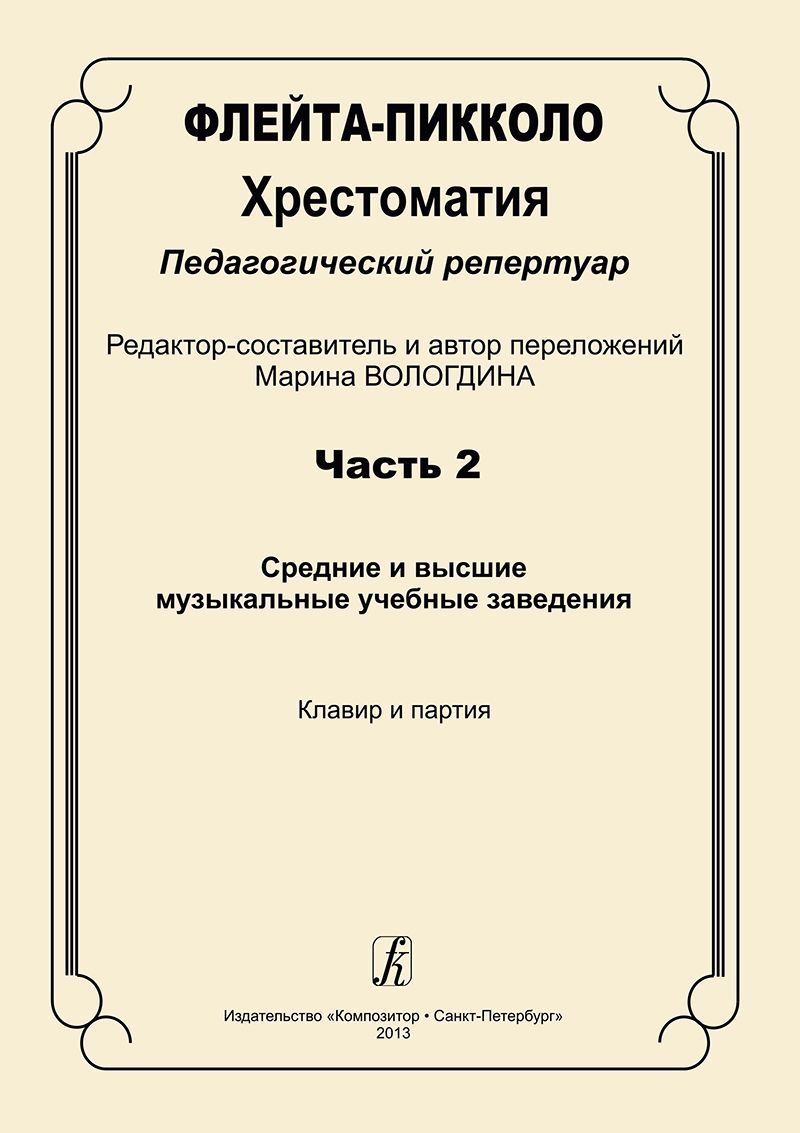 ФЛЕЙТА-ПИККОЛО
Хрестоматия
Педагогический репертуар

Редактор-составитель и автор переложений
Марина ВОЛОГДИНА

Часть 2

Средние и высшие
музыкальные учебные заведения

Клавир и партия

Издательство «Композитор • Санкт-Петербург»
2013